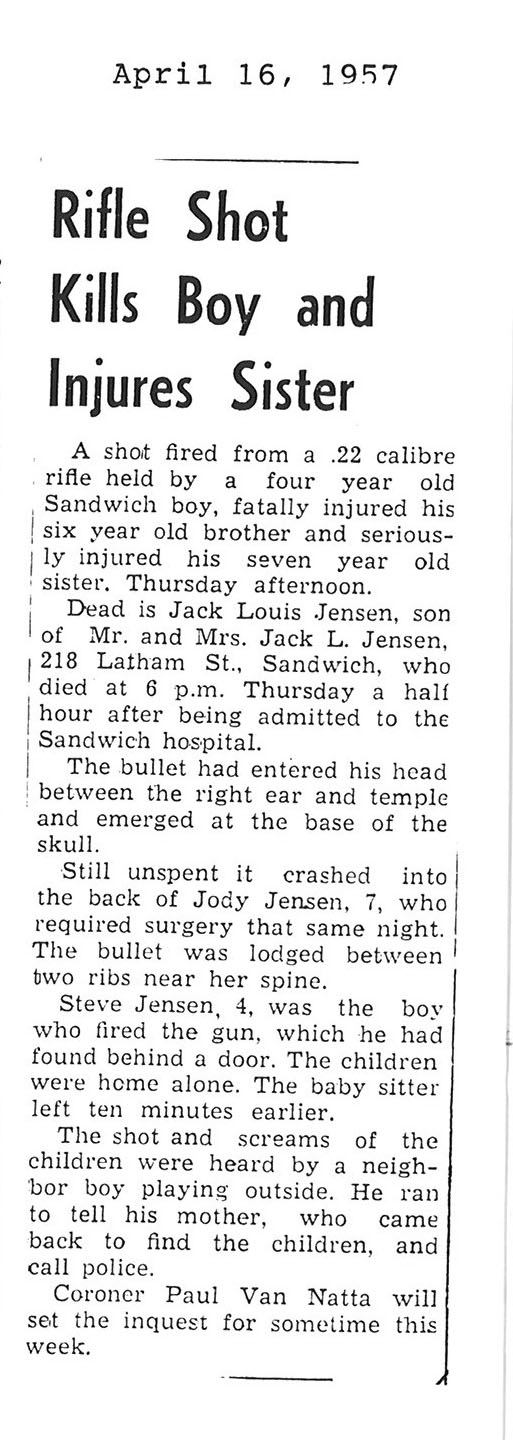 April 16, 1957

Rifle Shot Kills Boy and Injures Sister

A shot fired from a .22 calibre rifle held by a four year old Sandwich boy, fatally injured his six year old brother and seriously injured his seven year old sister. Thursday afternoon.

Dead is Jack Louis Jensen, son of Mr. and Mrs. Jack L. Jensen, 218 Latham St., Sandwich, who died at 6 p.m. Thursday a half hour after being admitted to the Sandwich hospital.

The bullet had entered his head between the right ear and temple and emerged at the base of the skull.

Still unspent it crashed into the back of Jody Jensen, 7, who required surgery that same night. The bullet was lodged between two ribs near her spine.

Steve Jensen, 4, was the boy who fired the gun, which he had found behind a door. The children were home alone. The baby sitter left ten minutes earlier.

The shot and screams of the children were heard by a neighbor boy playing outside. He ran to tell his mother, who came back to find the children, and call police.

Coroner Paul Van Natta will set the inquest for sometime this week.